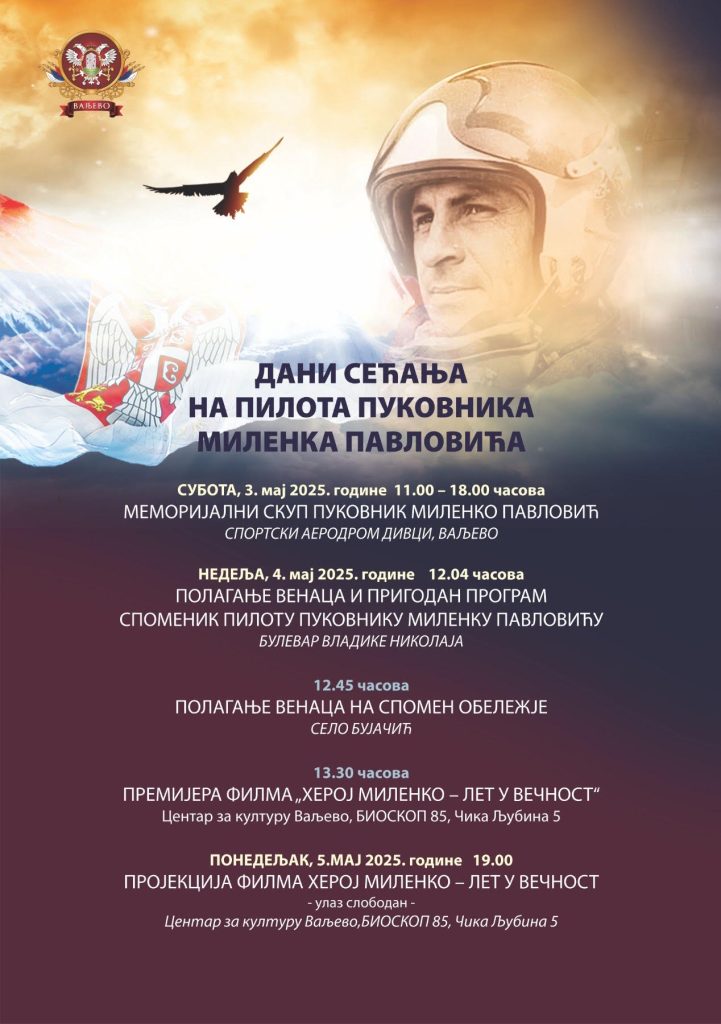 ВАЉЕВО

ДАНИ СЕЋАЊА
НА ПИЛОТА ПУКОВНИКА
МИЛЕНКА ПАВЛОВИЋА

СУБОТА, 3. мај 2025. године 11.00 – 18.00 часова
МЕМОРИЈАЛНИ СКУП ПУКОВНИК МИЛЕНКО ПАВЛОВИЋ
СПОРТСКИ АЕРОДРОМ ДИВЦИ, ВАЉЕВО

НЕДЕЉА, 4. мај 2025. године 12.04 часова
ПОЛАГАЊЕ ВЕНАЦА И ПРИГОДАН ПРОГРАМ
СПОМЕНИК ПИЛОТУ ПУКОВНИКУ МИЛЕНКУ ПАВЛОВИЋУ
БУЛЕВАР ВЛАДИКЕ НИКОЛАЈА

12.45 часова
ПОЛАГАЊЕ ВЕНАЦА НА СПОМЕН ОБЕЛЕЖЈЕ
СЕЛО БУЈАЧИЋ

13.30 часова
ПРЕМИЈЕРА ФИЛМА „ХЕРОЈ МИЛЕНКО – ЛЕТ У ВЕЧНОСТ“
Центар за културу Ваљево, БИОСКОП 85, Чика Љубина 5

ПОНЕДЕЉАК, 5.МАЈ 2025. године 19.00
ПРОЈЕКЦИЈА ФИЛМА ХЕРОЈ МИЛЕНКО – ЛЕТ У ВЕЧНОСТ
- улаз слободан -
Центар за културу Ваљево,БИОСКОП 85, Чика Љубина 5